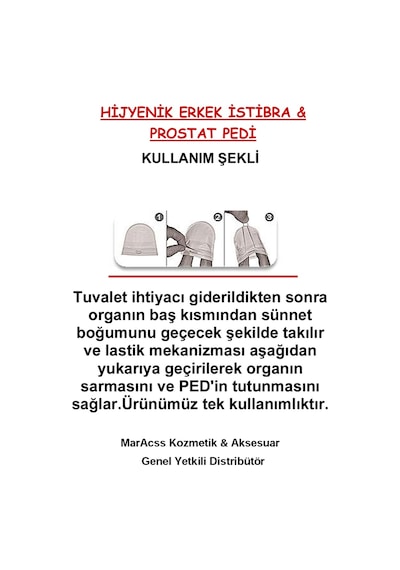 HİJYENİK ERKEK İSTİBRA & PROSTAT PEDİ

KULLANIM ŞEKLİ

1

2

3

Tuvalet ihtiyacı giderildikten sonra organın baş kısmından sünnet boğumunu geçecek şekilde takılır ve lastik mekanizması aşağıdan yukarıya geçirilerek organın sarmasını ve PED'in tutunmasını sağlar.Ürünümüz tek kullanımlıktır.

MarAcss Kozmetik & Aksesuar

Genel Yetkili Distribütör